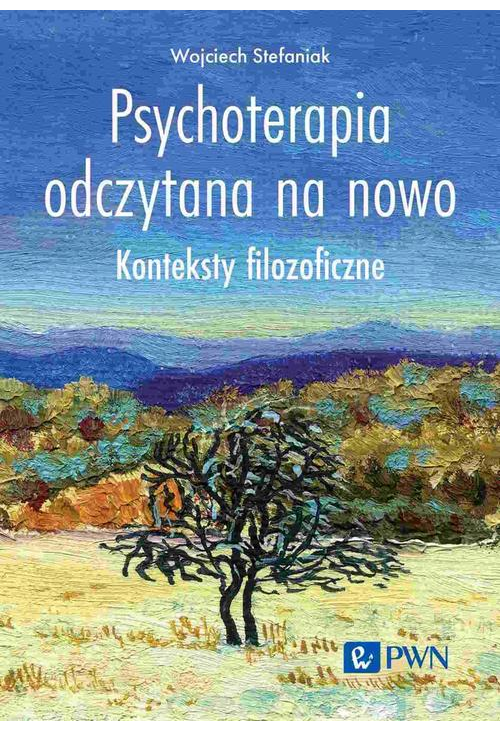 Wojciech Stefaniak

Psychoterapia odczytana na nowo

Konteksty filozoficzne

PWN